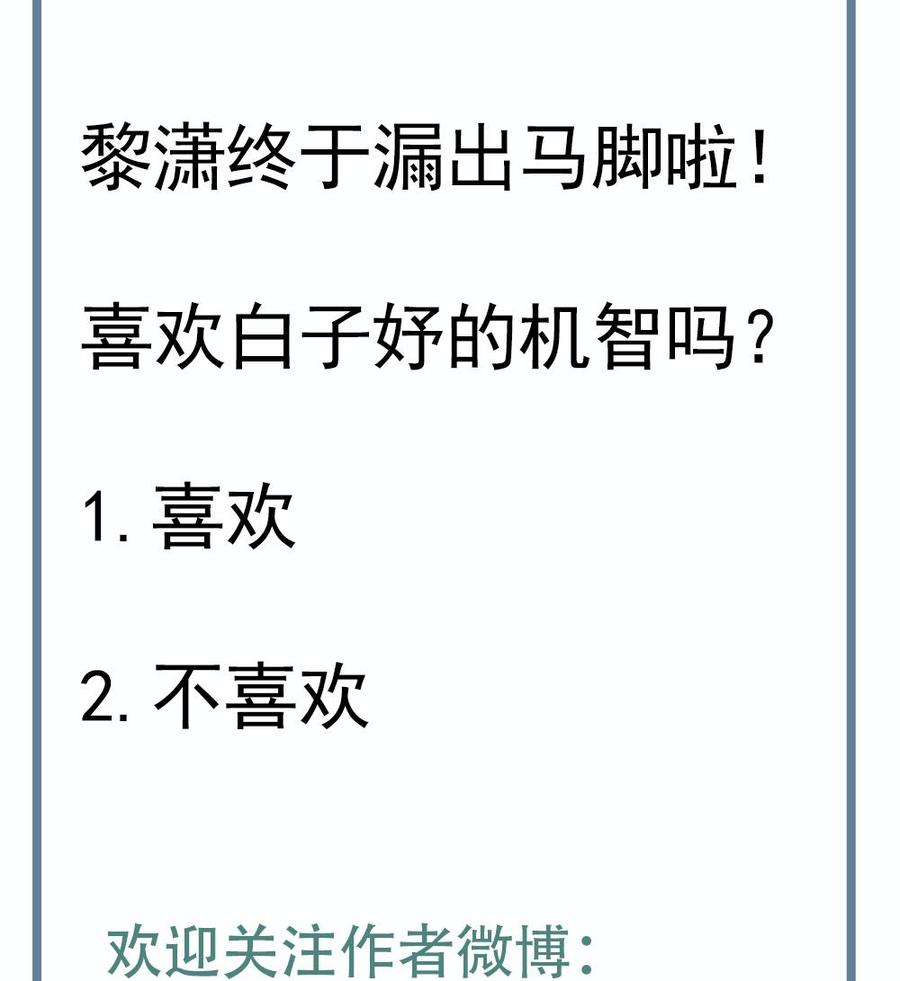 黎潇终于漏出马脚啦！

喜欢白子妤的机智吗？

1. 喜欢

2. 不喜欢

欢迎关注作者微博：